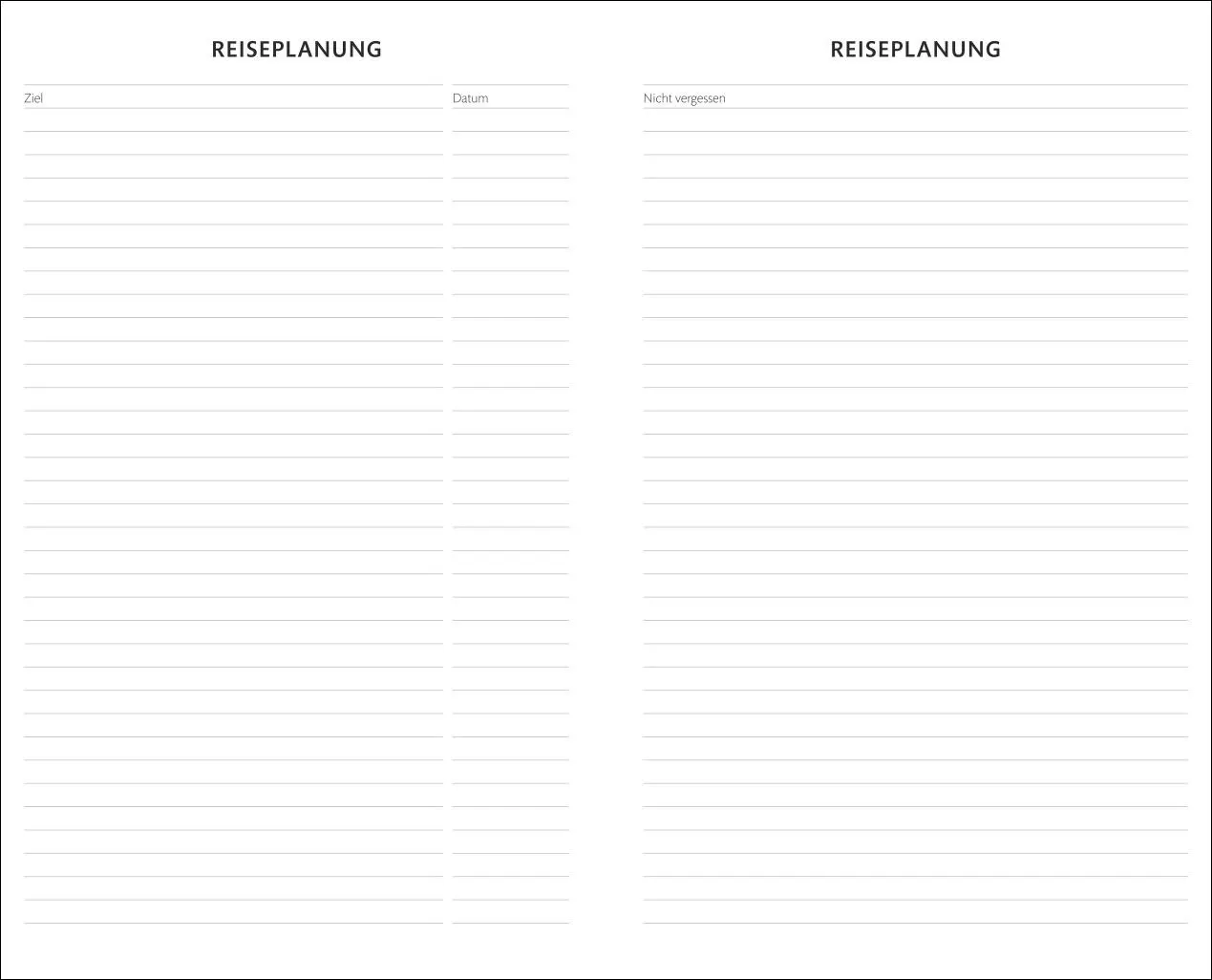 REISEPLANUNG

Ziel

Datum

REISEPLANUNG

Nicht vergessen